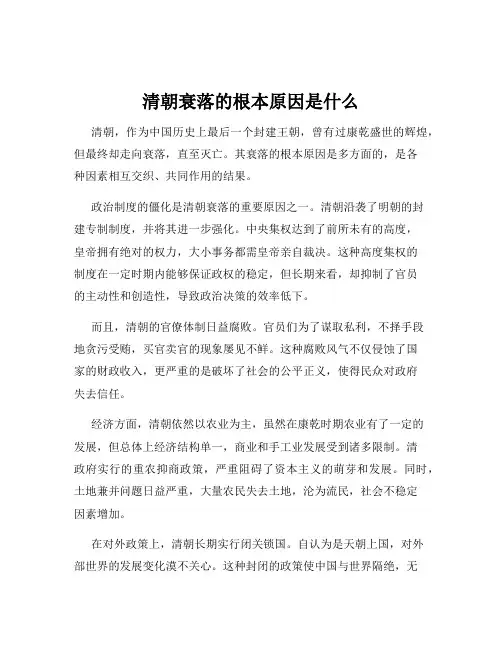 清朝衰落的根本原因是什么

清朝，作为中国历史上最后一个封建王朝，曾有过康乾盛世的辉煌，但最终却走向衰落，直至灭亡。其衰落的根本原因是多方面的，是各种因素相互交织、共同作用的结果。

政治制度的僵化是清朝衰落的重要原因之一。清朝沿袭了明朝的封建专制制度，并将其进一步强化。中央集权达到了前所未有的高度，皇帝拥有绝对的权力，大小事务都需皇帝亲自裁决。这种高度集权的制度在一定时期内能够保证政权的稳定，但长期来看，却抑制了官员的主动性和创造性，导致政治决策的效率低下。

而且，清朝的官僚体制日益腐败。官员们为了谋取私利，不择手段地贪污受贿，买官卖官的现象屡见不鲜。这种腐败风气不仅侵蚀了国家的财政收入，更严重的是破坏了社会的公平正义，使得民众对政府失去信任。

经济方面，清朝依然以农业为主，虽然在康乾时期农业有了一定的发展，但总体上经济结构单一，商业和手工业发展受到诸多限制。清政府实行的重农抑商政策，严重阻碍了资本主义的萌芽和发展。同时，土地兼并问题日益严重，大量农民失去土地，沦为流民，社会不稳定因素增加。

在对外政策上，清朝长期实行闭关锁国。自认为是天朝上国，对外部世界的发展变化漠不关心。这种封闭的政策使中国与世界隔绝，无